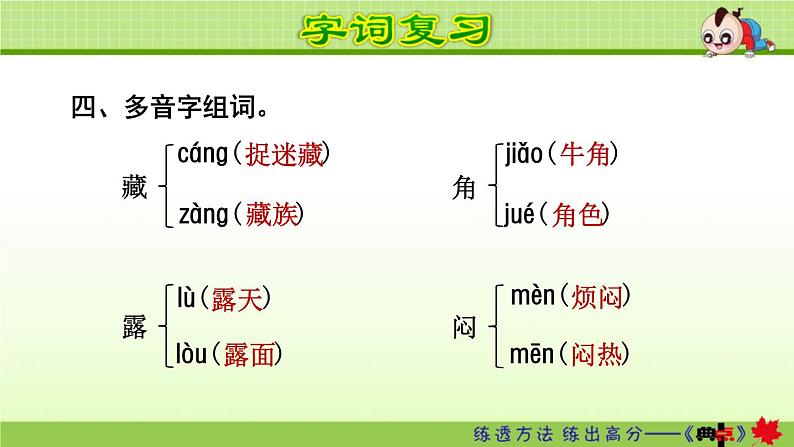 字词复习

四、多音字组词。

藏 cáng（捉迷藏） zàng（藏族）

角 jiǎo（牛角） jué（角色）

露 lù（露天） lòu（露面）

闷 mèn（烦闷） mēn（闷热）

练透方法 练出高分——《典点》